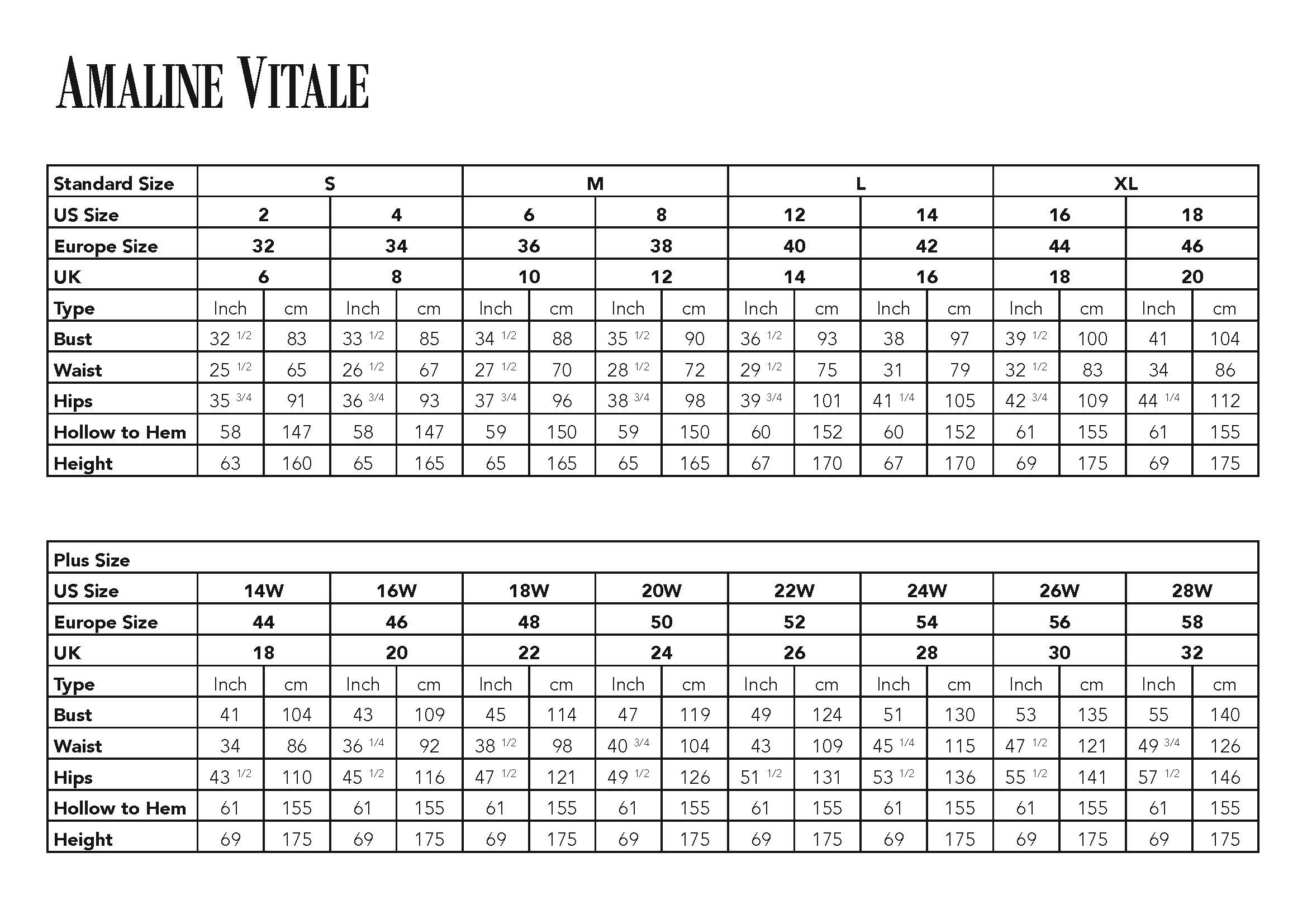 AMALINE VITALE

| Standard Size | S | | | | M | | | | L | | | | XL | | | |
|---|---|---|---|---|---|---|---|---|---|---|---|---|---|---|---|---|
| US Size | 2 | | 4 | | 6 | | 8 | | 12 | | 14 | | 16 | | 18 | |
| Europe Size | 32 | | 34 | | 36 | | 38 | | 40 | | 42 | | 44 | | 46 | |
| UK | 6 | | 8 | | 10 | | 12 | | 14 | | 16 | | 18 | | 20 | |
| Type | Inch | cm | Inch | cm | Inch | cm | Inch | cm | Inch | cm | Inch | cm | Inch | cm | Inch | cm |
| Bust | 32 1/2 | 83 | 33 1/2 | 85 | 34 1/2 | 88 | 35 1/2 | 90 | 36 1/2 | 93 | 38 | 97 | 39 1/2 | 100 | 41 | 104 |
| Waist | 25 1/2 | 65 | 26 1/2 | 67 | 27 1/2 | 70 | 28 1/2 | 72 | 29 1/2 | 75 | 31 | 79 | 32 1/2 | 83 | 34 | 86 |
| Hips | 35 3/4 | 91 | 36 3/4 | 93 | 37 3/4 | 96 | 38 3/4 | 98 | 39 3/4 | 101 | 41 1/4 | 105 | 42 3/4 | 109 | 44 1/4 | 112 |
| Hollow to Hem | 58 | 147 | 58 | 147 | 59 | 150 | 59 | 150 | 60 | 152 | 60 | 152 | 61 | 155 | 61 | 155 |
| Height | 63 | 160 | 65 | 165 | 65 | 165 | 65 | 165 | 67 | 170 | 67 | 170 | 69 | 175 | 69 | 175 |

| Plus Size | | | | | | | | | | | | | | | | |
|---|---|---|---|---|---|---|---|---|---|---|---|---|---|---|---|---|
| US Size | 14W | | 16W | | 18W | | 20W | | 22W | | 24W | | 26W | | 28W | |
| Europe Size | 44 | | 46 | | 48 | | 50 | | 52 | | 54 | | 56 | | 58 | |
| UK | 18 | | 20 | | 22 | | 24 | | 26 | | 28 | | 30 | | 32 | |
| Type | Inch | cm | Inch | cm | Inch | cm | Inch | cm | Inch | cm | Inch | cm | Inch | cm | Inch | cm |
| Bust | 41 | 104 | 43 | 109 | 45 | 114 | 47 | 119 | 49 | 124 | 51 | 130 | 53 | 135 | 55 | 140 |
| Waist | 34 | 86 | 36 1/4 | 92 | 38 1/2 | 98 | 40 3/4 | 104 | 43 | 109 | 45 1/4 | 115 | 47 1/2 | 121 | 49 3/4 | 126 |
| Hips | 43 1/2 | 110 | 45 1/2 | 116 | 47 1/2 | 121 | 49 1/2 | 126 | 51 1/2 | 131 | 53 1/2 | 136 | 55 1/2 | 141 | 57 1/2 | 146 |
| Hollow to Hem | 61 | 155 | 61 | 155 | 61 | 155 | 61 | 155 | 61 | 155 | 61 | 155 | 61 | 155 | 61 | 155 |
| Height | 69 | 175 | 69 | 175 | 69 | 175 | 69 | 175 | 69 | 175 | 69 | 175 | 69 | 175 | 69 | 175 |